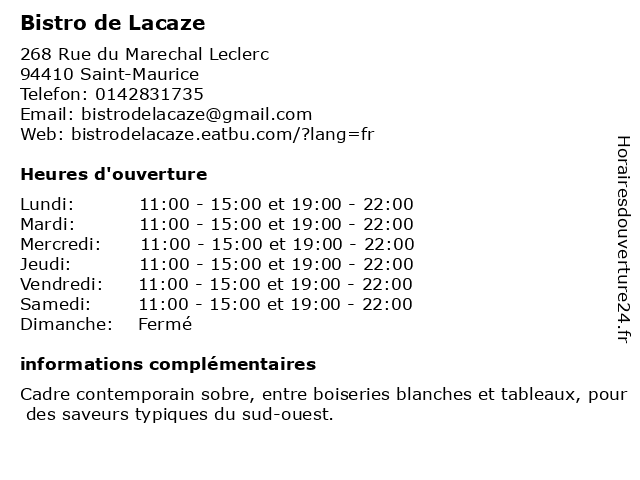 Bistro de Lacaze

268 Rue du Marechal Leclerc
94410 Saint-Maurice
Telefon: 0142831735
Email: bistrodelacaze@gmail.com
Web: bistrodelacaze.eatbu.com/?lang=fr

Heures d'ouverture

| | |
|---|---|
| Lundi: | 11:00 - 15:00 et 19:00 - 22:00 |
| Mardi: | 11:00 - 15:00 et 19:00 - 22:00 |
| Mercredi: | 11:00 - 15:00 et 19:00 - 22:00 |
| Jeudi: | 11:00 - 15:00 et 19:00 - 22:00 |
| Vendredi: | 11:00 - 15:00 et 19:00 - 22:00 |
| Samedi: | 11:00 - 15:00 et 19:00 - 22:00 |
| Dimanche: | Fermé |

informations complémentaires

Cadre contemporain sobre, entre boiseries blanches et tableaux, pour des saveurs typiques du sud-ouest.

Horairesdouverture24.fr